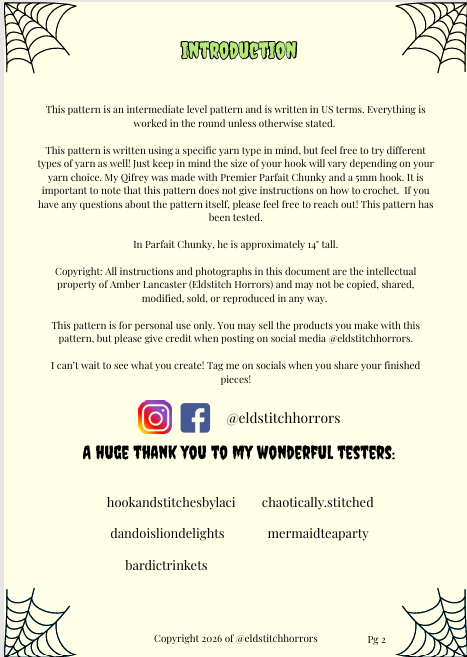 INTRODUCTION

This pattern is an intermediate level pattern and is written in US terms. Everything is worked in the round unless otherwise stated.

This pattern is written using a specific yarn type in mind, but feel free to try different types of yarn as well! Just keep in mind the size of your hook will vary depending on your yarn choice. My Qifrey was made with Premier Parfait Chunky and a 5mm hook. It is important to note that this pattern does not give instructions on how to crochet. If you have any questions about the pattern itself, please feel free to reach out! This pattern has been tested.

In Parfait Chunky, he is approximately 14" tall.

Copyright: All instructions and photographs in this document are the intellectual property of Amber Lancaster (Eldstitch Horrors) and may not be copied, shared, modified, sold, or reproduced in any way.

This pattern is for personal use only. You may sell the products you make with this pattern, but please give credit when posting on social media @eldstitchhorrors.

I can't wait to see what you create! Tag me on socials when you share your finished pieces!

@eldstitchhorrors

A HUGE THANK YOU TO MY WONDERFUL TESTERS:

hookandstitchesbylaci chaotically.stitched

dandoisliondelights mermaidteaparty

bardictrinkets

Copyright 2026 of @eldstitchhorrors Pg 2